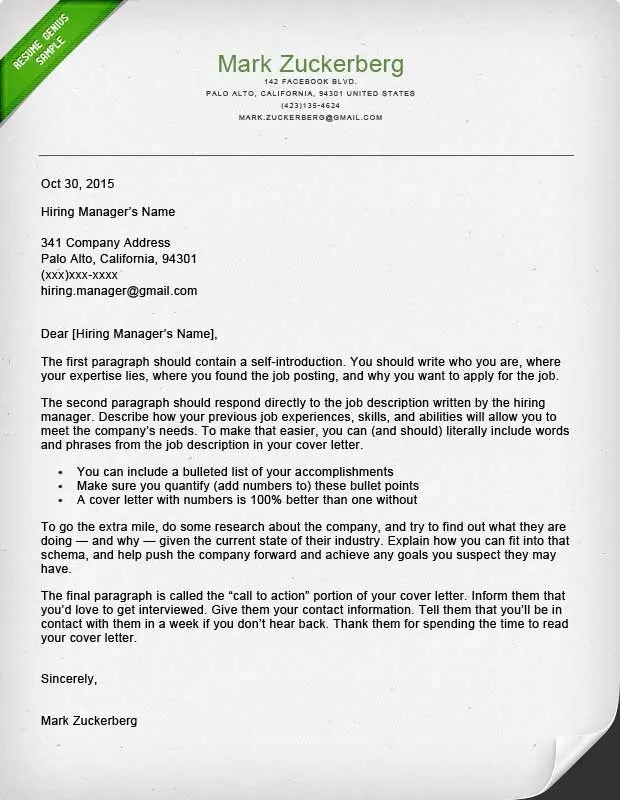 RESUME GENIUS SAMPLE

Mark Zuckerberg
142 FACEBOOK BLVD.
PALO ALTO, CALIFORNIA, 94301 UNITED STATES
(423)135-4624
MARK.ZUCKERBERG@GMAIL.COM

Oct 30, 2015

Hiring Manager's Name

341 Company Address
Palo Alto, California, 94301
(xxx)xxx-xxxx
hiring.manager@gmail.com

Dear [Hiring Manager's Name],

The first paragraph should contain a self-introduction. You should write who you are, where your expertise lies, where you found the job posting, and why you want to apply for the job.

The second paragraph should respond directly to the job description written by the hiring manager. Describe how your previous job experiences, skills, and abilities will allow you to meet the company's needs. To make that easier, you can (and should) literally include words and phrases from the job description in your cover letter.

• You can include a bulleted list of your accomplishments
• Make sure you quantify (add numbers to) these bullet points
• A cover letter with numbers is 100% better than one without

To go the extra mile, do some research about the company, and try to find out what they are doing — and why — given the current state of their industry. Explain how you can fit into that schema, and help push the company forward and achieve any goals you suspect they may have.

The final paragraph is called the "call to action" portion of your cover letter. Inform them that you'd love to get interviewed. Give them your contact information. Tell them that you'll be in contact with them in a week if you don't hear back. Thank them for spending the time to read your cover letter.

Sincerely,

Mark Zuckerberg